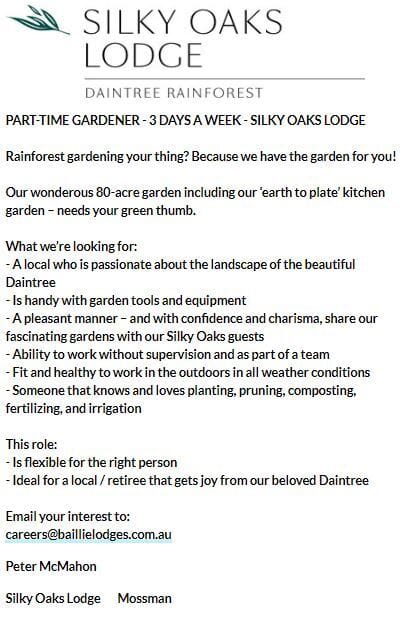 SILKY OAKS LODGE

DAINTREE RAINFOREST

PART-TIME GARDENER - 3 DAYS A WEEK - SILKY OAKS LODGE

Rainforest gardening your thing? Because we have the garden for you!

Our wonderous 80-acre garden including our 'earth to plate' kitchen garden – needs your green thumb.

What we're looking for:
- A local who is passionate about the landscape of the beautiful Daintree
- Is handy with garden tools and equipment
- A pleasant manner – and with confidence and charisma, share our fascinating gardens with our Silky Oaks guests
- Ability to work without supervision and as part of a team
- Fit and healthy to work in the outdoors in all weather conditions
- Someone that knows and loves planting, pruning, composting, fertilizing, and irrigation

This role:
- Is flexible for the right person
- Ideal for a local / retiree that gets joy from our beloved Daintree

Email your interest to:
careers@baillielodges.com.au

Peter McMahon

Silky Oaks Lodge Mossman